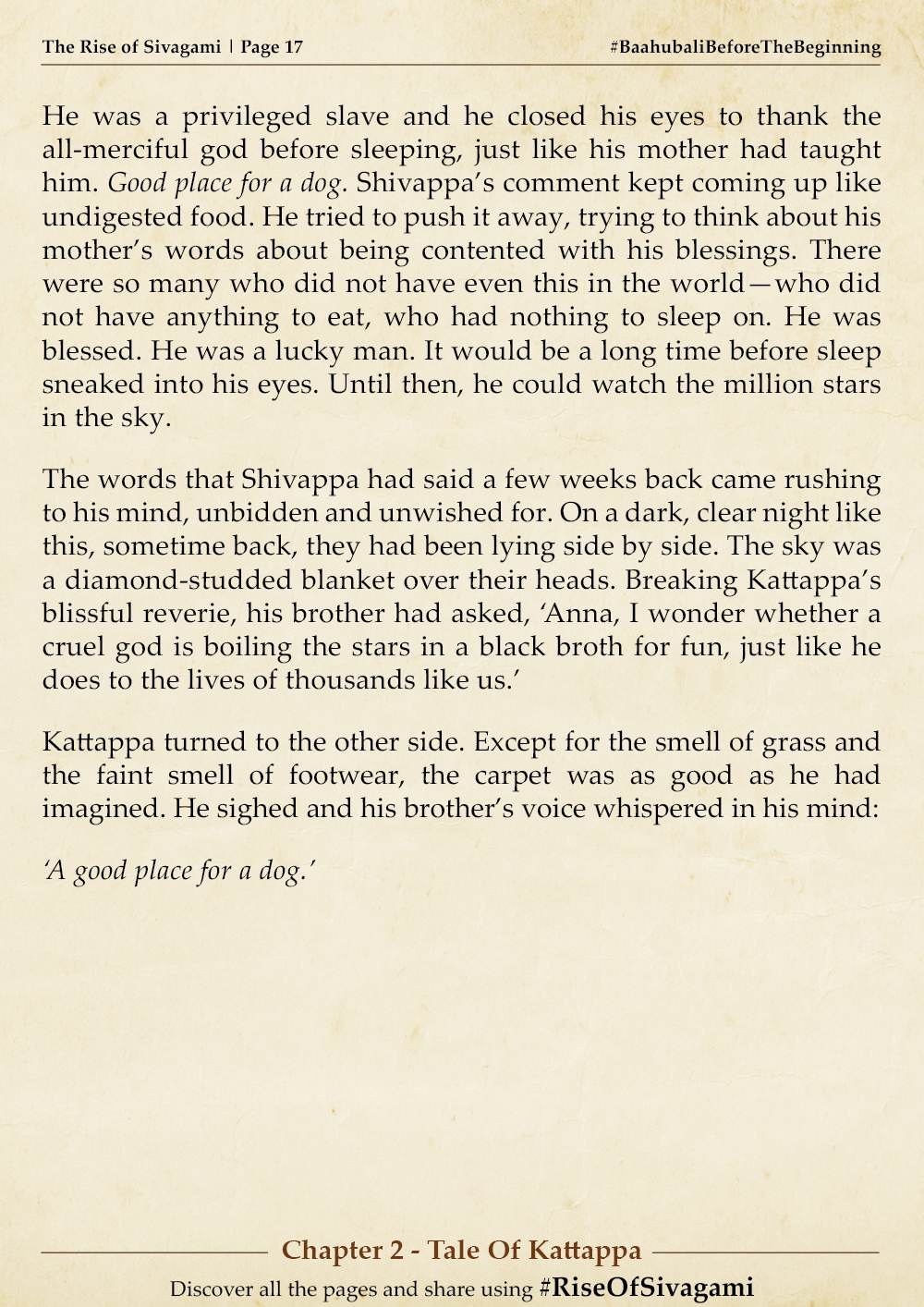 The Rise of Sivagami | Page 17 #BaahubaliBeforeTheBeginning

He was a privileged slave and he closed his eyes to thank the all-merciful god before sleeping, just like his mother had taught him. Good place for a dog. Shivappa's comment kept coming up like undigested food. He tried to push it away, trying to think about his mother's words about being contented with his blessings. There were so many who did not have even this in the world—who did not have anything to eat, who had nothing to sleep on. He was blessed. He was a lucky man. It would be a long time before sleep sneaked into his eyes. Until then, he could watch the million stars in the sky.

The words that Shivappa had said a few weeks back came rushing to his mind, unbidden and unwished for. On a dark, clear night like this, sometime back, they had been lying side by side. The sky was a diamond-studded blanket over their heads. Breaking Kattappa's blissful reverie, his brother had asked, 'Anna, I wonder whether a cruel god is boiling the stars in a black broth for fun, just like he does to the lives of thousands like us.'

Kattappa turned to the other side. Except for the smell of grass and the faint smell of footwear, the carpet was as good as he had imagined. He sighed and his brother's voice whispered in his mind:

'A good place for a dog.'

Chapter 2 - Tale Of Kattappa

Discover all the pages and share using #RiseOfSivagami